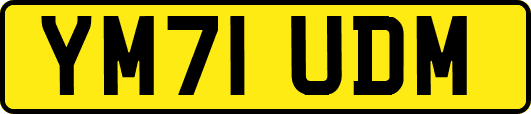 YM71 UDM